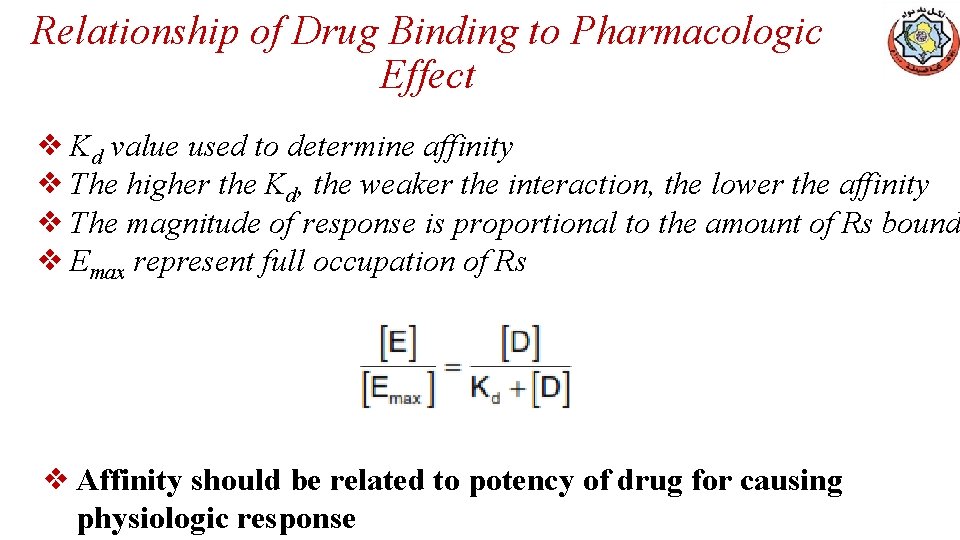 Relationship of Drug Binding to Pharmacologic Effect

❖ $K_d$ value used to determine affinity
❖ The higher the $K_d$, the weaker the interaction, the lower the affinity
❖ The magnitude of response is proportional to the amount of Rs bound
❖ $E_{max}$ represent full occupation of Rs

$\frac{[E]}{[E_{max}]} = \frac{[D]}{K_d + [D]}$

❖ Affinity should be related to potency of drug for causing physiologic response